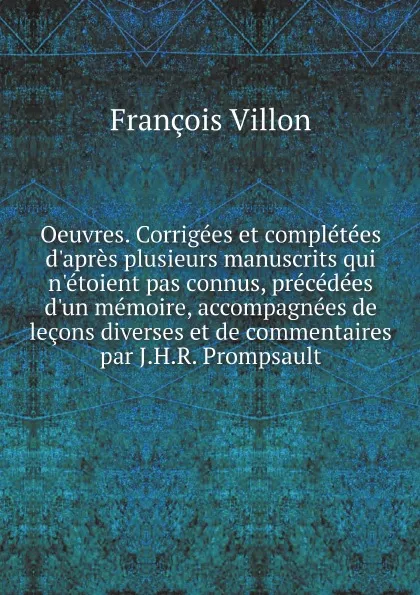 François Villon

Oeuvres. Corrigées et complétées d'après plusieurs manuscrits qui n'étoient pas connus, précédées d'un mémoire, accompagnées de leçons diverses et de commentaires par J.H.R. Prompsault